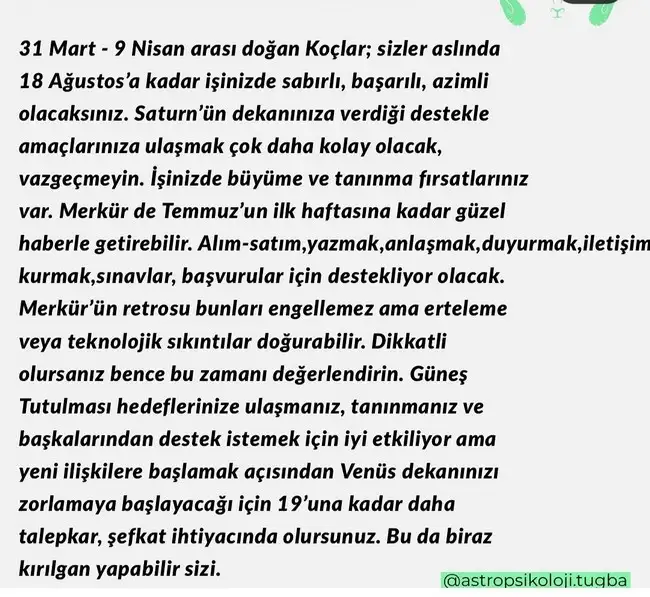 31 Mart - 9 Nisan arası doğan Koçlar; sizler aslında 18 Ağustos'a kadar işinizde sabırlı, başarılı, azimli olacaksınız. Saturn'ün dekanınıza verdiği destekle amaçlarınıza ulaşmak çok daha kolay olacak, vazgeçmeyin. İşinizde büyüme ve tanınma fırsatlarınız var. Merkür de Temmuz'un ilk haftasına kadar güzel haberle getirebilir. Alım-satım,yazmak,anlaşmak,duyurmak,iletişim kurmak,sınavlar, başvurular için destekliyor olacak. Merkür'ün retrosu bunları engellemez ama erteleme veya teknolojik sıkıntılar doğurabilir. Dikkatli olursanız bence bu zamanı değerlendirin. Güneş Tutulması hedeflerinize ulaşmanız, tanınmanız ve başkalarından destek istemek için iyi etkiliyor ama yeni ilişkilere başlamak açısından Venüs dekanınızı zorlamaya başlayacağı için 19'una kadar daha talepkar, şefkat ihtiyacında olursunuz. Bu da biraz kırılgan yapabilir sizi.

@astropsikoloji.tugba